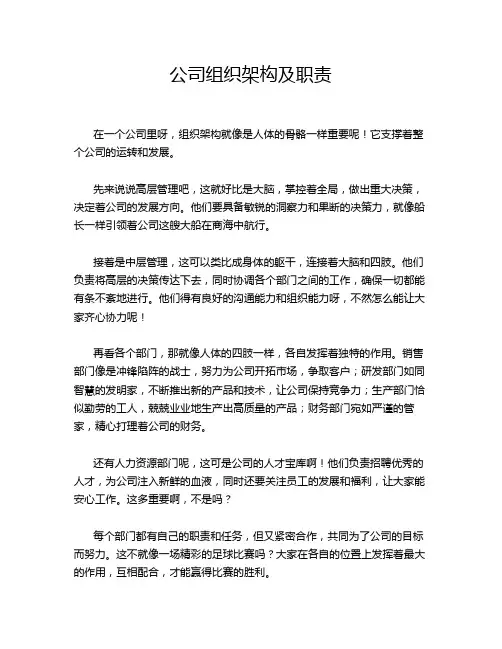 公司组织架构及职责

在一个公司里呀，组织架构就像是人体的骨骼一样重要呢！它支撑着整个公司的运转和发展。

先来说说高层管理吧，这就好比是大脑，掌控着全局，做出重大决策，决定着公司的发展方向。他们要具备敏锐的洞察力和果断的决策力，就像船长一样引领着公司这艘大船在商海中航行。

接着是中层管理，这可以类比成身体的躯干，连接着大脑和四肢。他们负责将高层的决策传达下去，同时协调各个部门之间的工作，确保一切都能有条不紊地进行。他们得有良好的沟通能力和组织能力呀，不然怎么能让大家齐心协力呢！

再看各个部门，那就像人体的四肢一样，各自发挥着独特的作用。销售部门像是冲锋陷阵的战士，努力为公司开拓市场，争取客户；研发部门如同智慧的发明家，不断推出新的产品和技术，让公司保持竞争力；生产部门恰似勤劳的工人，兢兢业业地生产出高质量的产品；财务部门宛如严谨的管家，精心打理着公司的财务。

还有人力资源部门呢，这可是公司的人才宝库啊！他们负责招聘优秀的人才，为公司注入新鲜的血液，同时还要关注员工的发展和福利，让大家能安心工作。这多重要啊，不是吗？

每个部门都有自己的职责和任务，但又紧密合作，共同为了公司的目标而努力。这不就像一场精彩的足球比赛吗？大家在各自的位置上发挥着最大的作用，互相配合，才能赢得比赛的胜利。